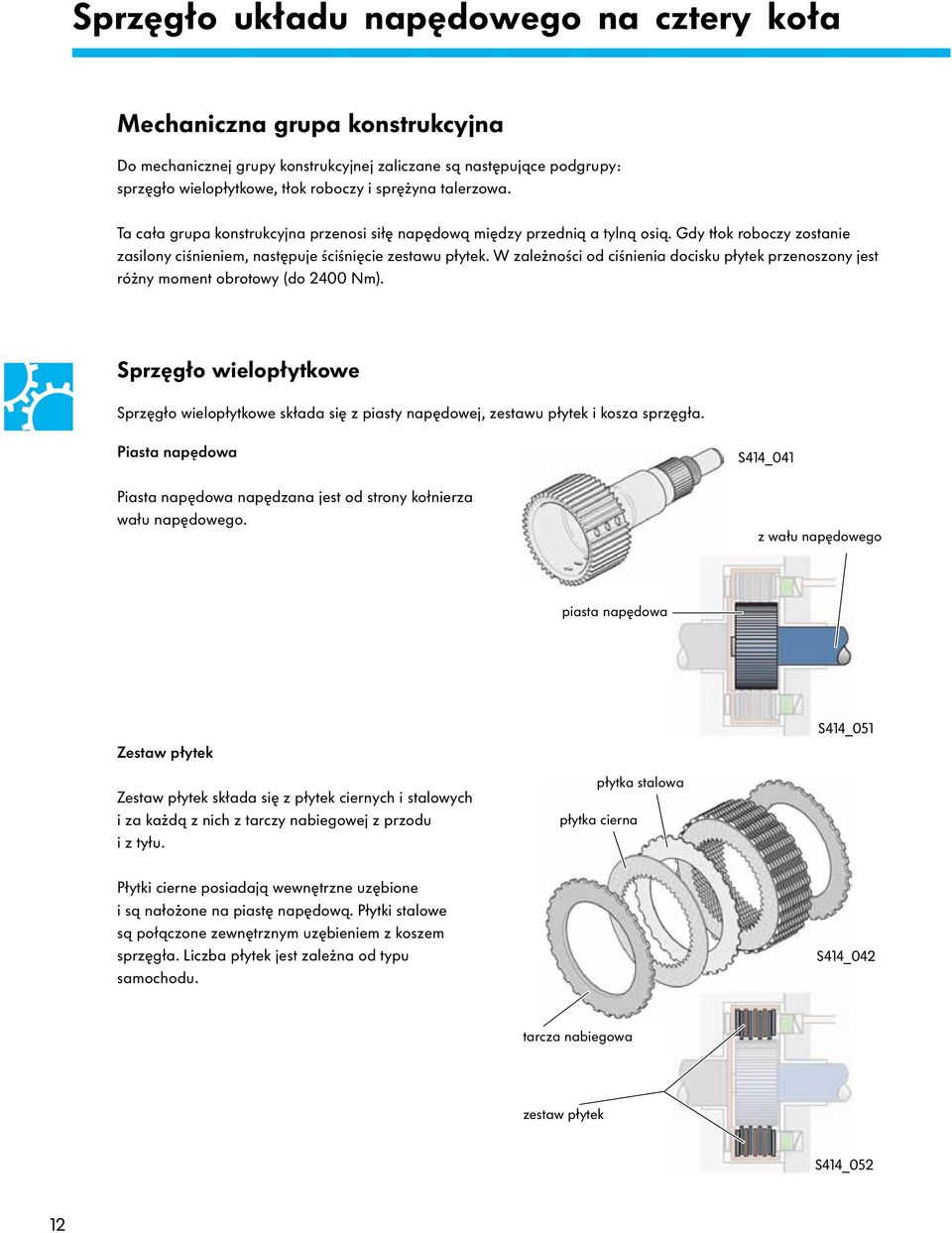 Sprzęgło układu napędowego na cztery koła

Mechaniczna grupa konstrukcyjna

Do mechanicznej grupy konstrukcyjnej zaliczane są następujące podgrupy: sprzęgło wielopłytkowe, tłok roboczy i sprężyna talerzowa.

Ta cała grupa konstrukcyjna przenosi siłę napędową między przednią a tylną osią. Gdy tłok roboczy zostanie zasilony ciśnieniem, następuje ściśnięcie zestawu płytek. W zależności od ciśnienia docisku płytek przenoszony jest różny moment obrotowy (do 2400 Nm).

Sprzęgło wielopłytkowe

Sprzęgło wielopłytkowe składa się z piasty napędowej, zestawu płytek i kosza sprzęgła.

Piasta napędowa

Piasta napędowa napędzana jest od strony kołnierza wału napędowego.

S414_041

z wału napędowego

piasta napędowa

S414_051

Zestaw płytek

Zestaw płytek składa się z płytek ciernych i stalowych i za każdą z nich z tarczy nabiegowej z przodu i z tyłu.

Płytki cierne posiadają wewnętrzne uzębione i są nałożone na piastę napędową. Płytki stalowe są połączone zewnętrznym uzębieniem z koszem sprzęgła. Liczba płytek jest zależna od typu samochodu.

płytka stalowa

płytka cierna

S414_042

tarcza nabiegowa

zestaw płytek

S414_052

12